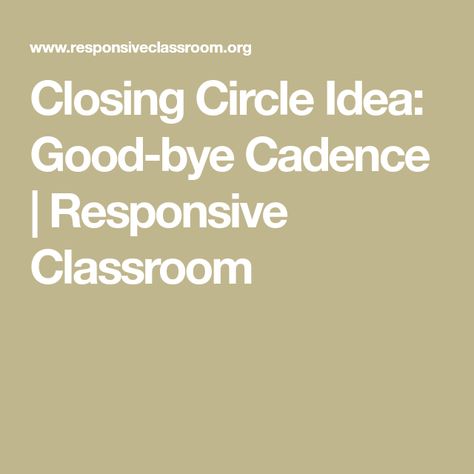 www.responsiveclassroom.org

Closing Circle Idea: Good-bye Cadence | Responsive Classroom